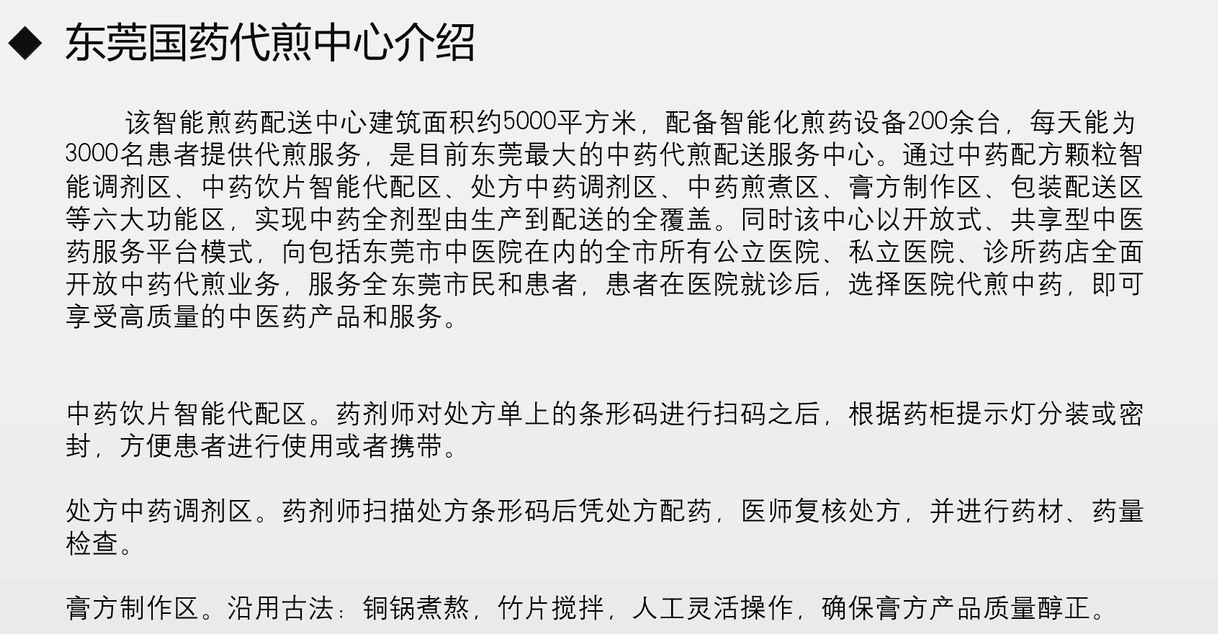 ◆ 东莞国药代煎中心介绍

该智能煎药配送中心建筑面积约5000平方米，配备智能化煎药设备200余台，每天能为3000名患者提供代煎服务，是目前东莞最大的中药代煎配送服务中心。通过中药配方颗粒智能调剂区、中药饮片智能代配区、处方中药调剂区、中药煎煮区、膏方制作区、包装配送区等六大功能区，实现中药全剂型由生产到配送的全覆盖。同时该中心以开放式、共享型中医药服务平台模式，向包括东莞市中医院在内的全市所有公立医院、私立医院、诊所药店全面开放中药代煎业务，服务全东莞市民和患者，患者在医院就诊后，选择医院代煎中药，即可享受高质量的中医药产品和服务。

中药饮片智能代配区。药剂师对处方单上的条形码进行扫码之后，根据药柜提示灯分装或密封，方便患者进行使用或者携带。

处方中药调剂区。药剂师扫描处方条形码后凭处方配药，医师复核处方，并进行药材、药量检查。

膏方制作区。沿用古法：铜锅煮熬，竹片搅拌，人工灵活操作，确保膏方产品质量醇正。